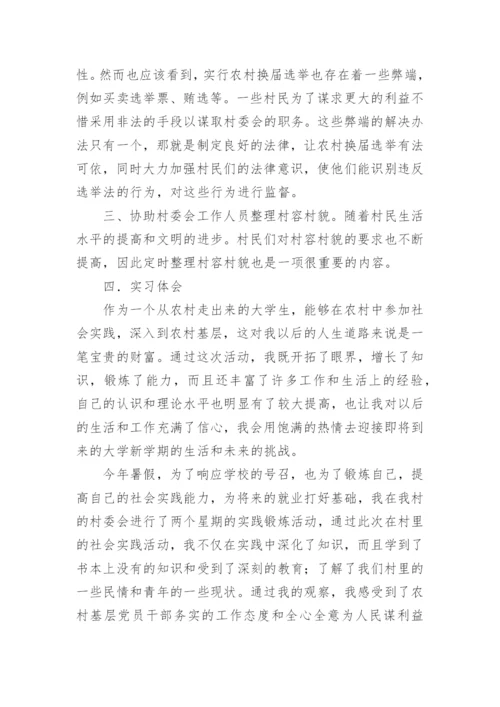 性。然而也应该看到，实行农村换届选举也存在着一些弊端，例如买卖选举票、贿选等。一些村民为了谋求更大的利益不惜采用非法的手段以谋取村委会的职务。这些弊端的解决办法只有一个，那就是制定良好的法律，让农村换届选举有法可依，同时大力加强村民们的法律意识，使他们能识别违反选举法的行为，对这些行为进行监督。

三、协助村委会工作人员整理村容村貌。随着村民生活水平的提高和文明的进步。村民们对村容村貌的要求也不断提高，因此定时整理村容村貌也是一项很重要的内容。

四．实习体会

作为一个从农村走出来的大学生，能够在农村中参加社会实践，深入到农村基层，这对我以后的人生道路来说是一笔宝贵的财富。通过这次活动，我既开拓了眼界，增长了知识，锻炼了能力，而且还丰富了许多工作和生活上的经验，自己的认识和理论水平也明显有了较大提高，也让我对以后的生活和工作充满了信心，我会用饱满的热情去迎接即将到来的大学新学期的生活和未来的挑战。

今年暑假，为了响应学校的号召，也为了锻炼自己，提高自己的社会实践能力，为将来的就业打好基础，我在我村的村委会进行了两个星期的实践锻炼活动，通过此次在村里的社会实践活动，我不仅在实践中深化了知识，而且学到了书本上没有的知识和受到了深刻的教育；了解了我们村里的一些民情和青年的一些现状。通过我的观察，我感受到了农村基层党员干部务实的工作态度和全心全意为人民谋利益